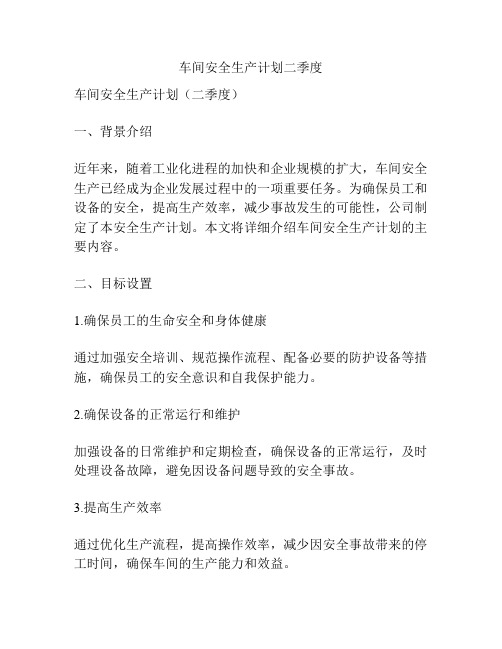 车间安全生产计划二季度

车间安全生产计划（二季度）

一、背景介绍

近年来，随着工业化进程的加快和企业规模的扩大，车间安全生产已经成为企业发展过程中的一项重要任务。为确保员工和设备的安全，提高生产效率，减少事故发生的可能性，公司制定了本安全生产计划。本文将详细介绍车间安全生产计划的主要内容。

二、目标设置

1.确保员工的生命安全和身体健康

通过加强安全培训、规范操作流程、配备必要的防护设备等措施，确保员工的安全意识和自我保护能力。

2.确保设备的正常运行和维护

加强设备的日常维护和定期检查，确保设备的正常运行，及时处理设备故障，避免因设备问题导致的安全事故。

3.提高生产效率

通过优化生产流程，提高操作效率，减少因安全事故带来的停工时间，确保车间的生产能力和效益。